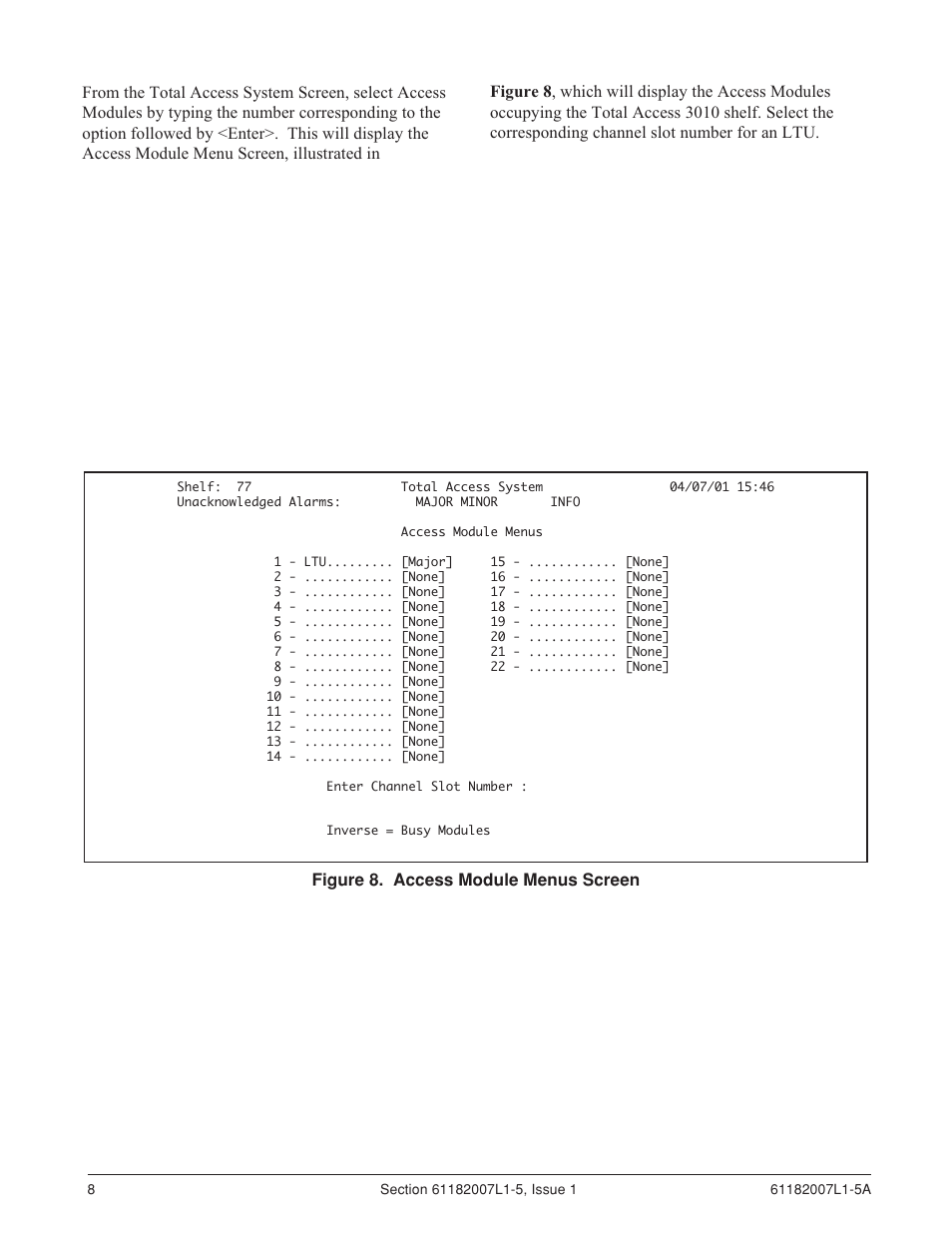 From the Total Access System Screen, select Access Modules by typing the number corresponding to the option followed by <Enter>. This will display the Access Module Menu Screen, illustrated in

Figure 8, which will display the Access Modules occupying the Total Access 3010 shelf. Select the corresponding channel slot number for an LTU.

Shelf: 77 Total Access System 04/07/01 15:46
Unacknowledged Alarms: MAJOR MINOR INFO

Access Module Menus

1 - LTU......... [Major]
2 - ............ [None]
3 - ............ [None]
4 - ............ [None]
5 - ............ [None]
6 - ............ [None]
7 - ............ [None]
8 - ............ [None]
9 - ............ [None]
10 - ............ [None]
11 - ............ [None]
12 - ............ [None]
13 - ............ [None]
14 - ............ [None]

15 - ............ [None]
16 - ............ [None]
17 - ............ [None]
18 - ............ [None]
19 - ............ [None]
20 - ............ [None]
21 - ............ [None]
22 - ............ [None]

Enter Channel Slot Number :

Inverse = Busy Modules

Figure 8. Access Module Menus Screen

8 Section 61182007L1-5, Issue 1 61182007L1-5A